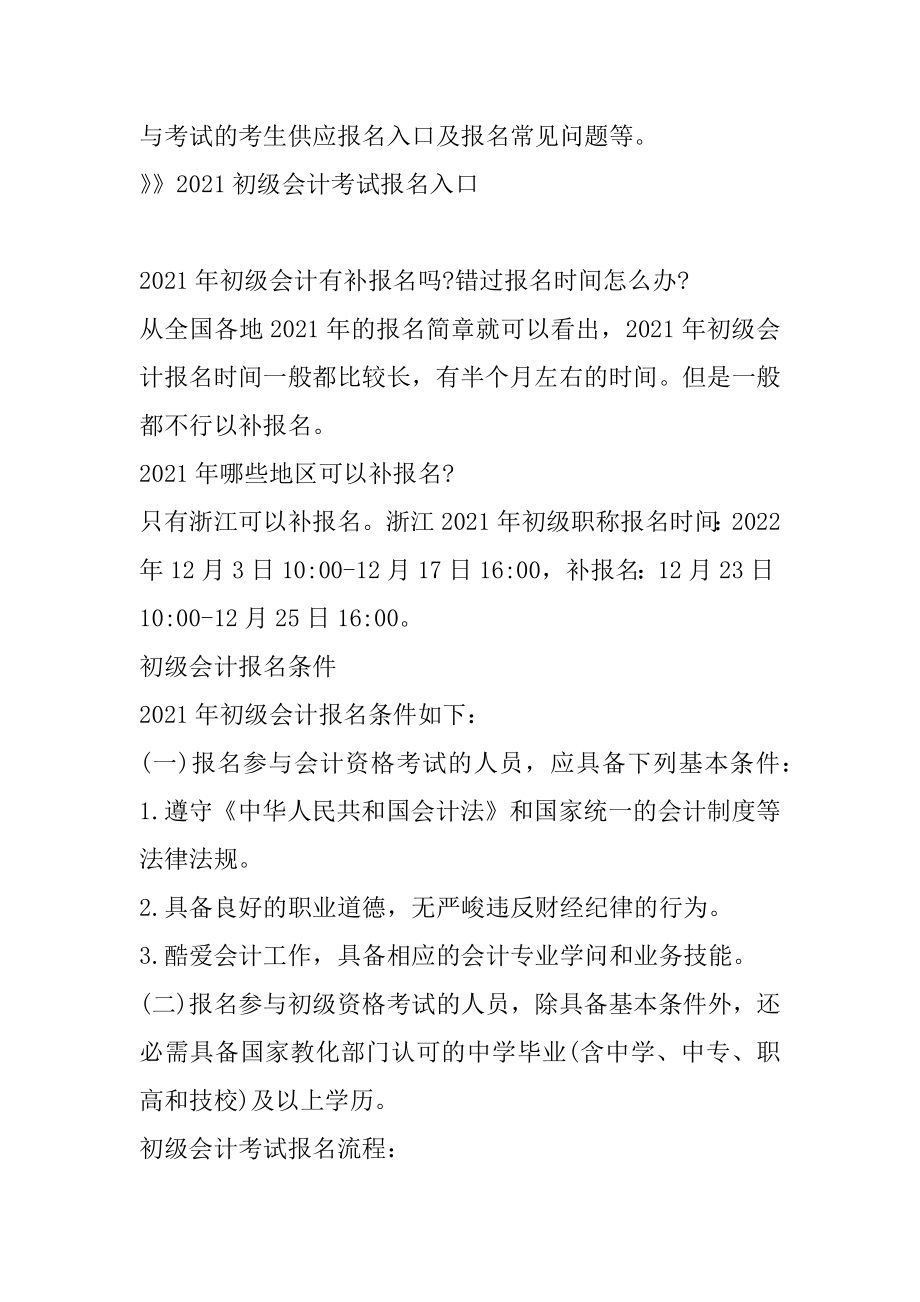 与考试的考生供应报名入口及报名常见问题等。
》》2021 初级会计考试报名入口

2021 年初级会计有补报名吗?错过报名时间怎么办?
从全国各地 2021 年的报名简章就可以看出，2021 年初级会计报名时间一般都比较长，有半个月左右的时间。但是一般都不行以补报名。
2021 年哪些地区可以补报名?
只有浙江可以补报名。浙江 2021 年初级职称报名时间:2022 年 12 月 3 日 10:00-12 月 17 日 16:00，补报名:12 月 23 日 10:00-12 月 25 日 16:00。
初级会计报名条件
2021 年初级会计报名条件如下：
(一)报名参与会计资格考试的人员，应具备下列基本条件：
1.遵守《中华人民共和国会计法》和国家统一的会计制度等法律法规。
2.具备良好的职业道德，无严峻违反财经纪律的行为。
3.酷爱会计工作，具备相应的会计专业学问和业务技能。
(二)报名参与初级资格考试的人员，除具备基本条件外，还必需具备国家教化部门认可的中学毕业(含中学、中专、职高和技校)及以上学历。
初级会计考试报名流程：